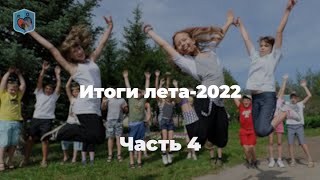 Итоги лета-2022

Часть 4